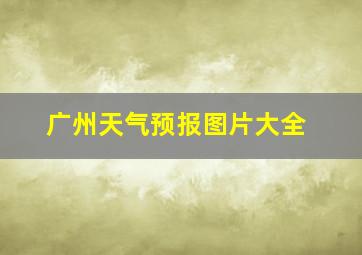 广州天气预报图片大全